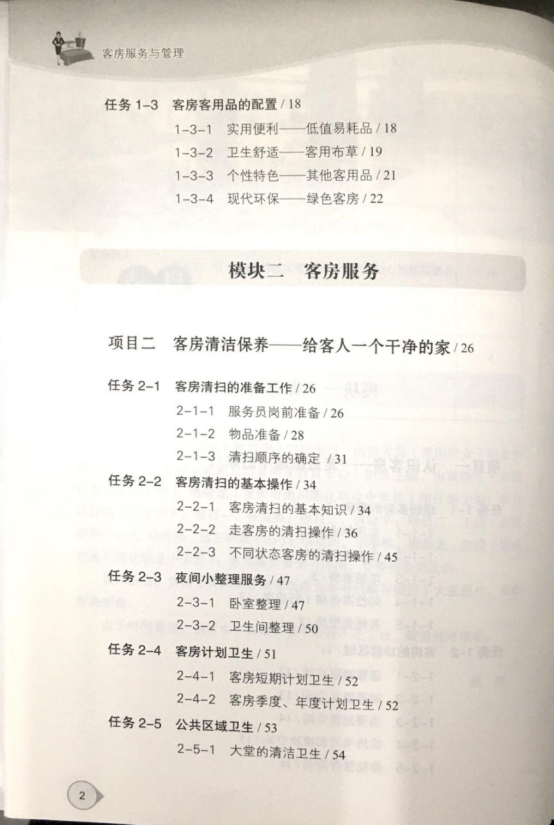 客房服务与管理

任务 1-3　客房客用品的配置 / 18

1-3-1　实用便利——低值易耗品 / 18

1-3-2　卫生舒适——客用布草 / 19

1-3-3　个性特色——其他客用品 / 21

1-3-4　现代环保——绿色客房 / 22

模块二　客房服务

项目二　客房清洁保养——给客人一个干净的家 / 26

任务 2-1　客房清扫的准备工作 / 26

2-1-1　服务员岗前准备 / 26

2-1-2　物品准备 / 28

2-1-3　清扫顺序的确定 / 31

任务 2-2　客房清扫的基本操作 / 34

2-2-1　客房清扫的基本知识 / 34

2-2-2　走客房的清扫操作 / 36

2-2-3　不同状态客房的清扫操作 / 45

任务 2-3　夜间小整理服务 / 47

2-3-1　卧室整理 / 47

2-3-2　卫生间整理 / 50

任务 2-4　客房计划卫生 / 51

2-4-1　客房短期计划卫生 / 52

2-4-2　客房季度、年度计划卫生 / 52

任务 2-5　公共区域卫生 / 53

2-5-1　大堂的清洁卫生 / 54

2